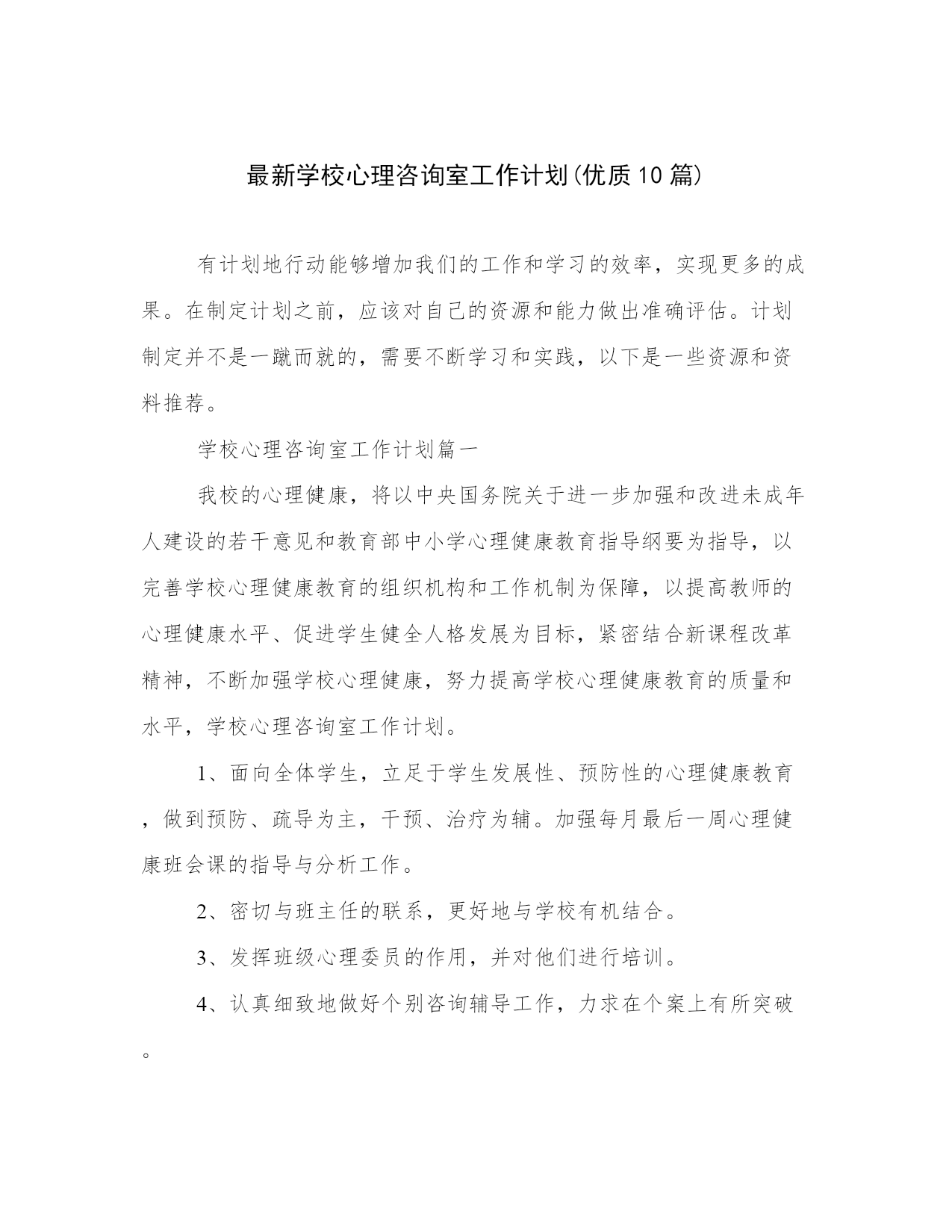 最新学校心理咨询室工作计划(优质10篇)

有计划地行动能够增加我们的工作和学习的效率，实现更多的成果。在制定计划之前，应该对自己的资源和能力做出准确评估。计划制定并不是一蹴而就的，需要不断学习和实践，以下是一些资源和资料推荐。

学校心理咨询室工作计划篇一

我校的心理健康，将以中央国务院关于进一步加强和改进未成年人建设的若干意见和教育部中小学心理健康教育指导纲要为指导，以完善学校心理健康教育的组织机构和工作机制为保障，以提高教师的心理健康水平、促进学生健全人格发展为目标，紧密结合新课程改革精神，不断加强学校心理健康，努力提高学校心理健康教育的质量和水平，学校心理咨询室工作计划。

1、面向全体学生，立足于学生发展性、预防性的心理健康教育，做到预防、疏导为主，干预、治疗为辅。加强每月最后一周心理健康班会课的指导与分析工作。

2、密切与班主任的联系，更好地与学校有机结合。

3、发挥班级心理委员的作用，并对他们进行培训。

4、认真细致地做好个别咨询辅导工作，力求在个案上有所突破。